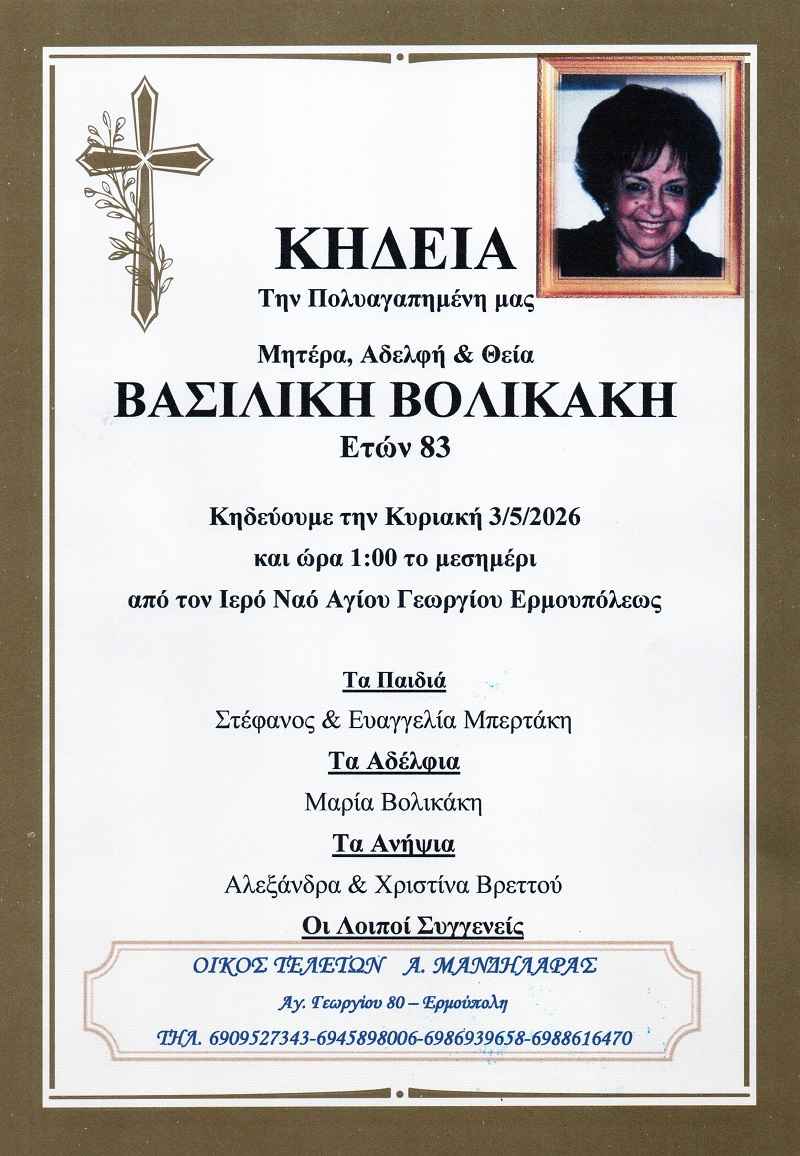 ΚΗΔΕΙΑ
Την Πολυαγαπημένη μας

Μητέρα, Αδελφή & Θεία
ΒΑΣΙΛΙΚΗ ΒΟΛΙΚΑΚΗ
Ετών 83

Κηδεύουμε την Κυριακή 3/5/2026
και ώρα 1:00 το μεσημέρι
από τον Ιερό Ναό Αγίου Γεωργίου Ερμουπόλεως

Τα Παιδιά
Στέφανος & Ευαγγελία Μπερτάκη
Τα Αδέλφια
Μαρία Βολικάκη
Τα Ανήψια
Αλεξάνδρα & Χριστίνα Βρεττού
Οι Λοιποί Συγγενείς

ΟΙΚΟΣ ΤΕΛΕΤΩΝ Α. ΜΑΝΔΗΛΑΡΑΣ
Αγ. Γεωργίου 80 – Ερμούπολη
ΤΗΛ. 6909527343-6945898006-6986939658-6988616470